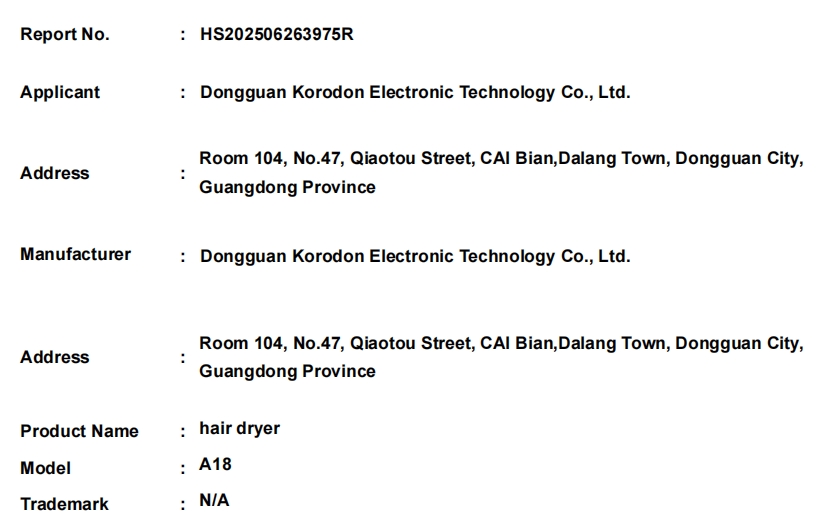 Report No. : HS202506263975R

Applicant : Dongguan Korodon Electronic Technology Co., Ltd.

Address : Room 104, No.47, Qiaotou Street, CAI Bian,Dalang Town, Dongguan City, Guangdong Province

Manufacturer : Dongguan Korodon Electronic Technology Co., Ltd.

Address : Room 104, No.47, Qiaotou Street, CAI Bian,Dalang Town, Dongguan City, Guangdong Province

Product Name : hair dryer
Model : A18
Trademark : N/A